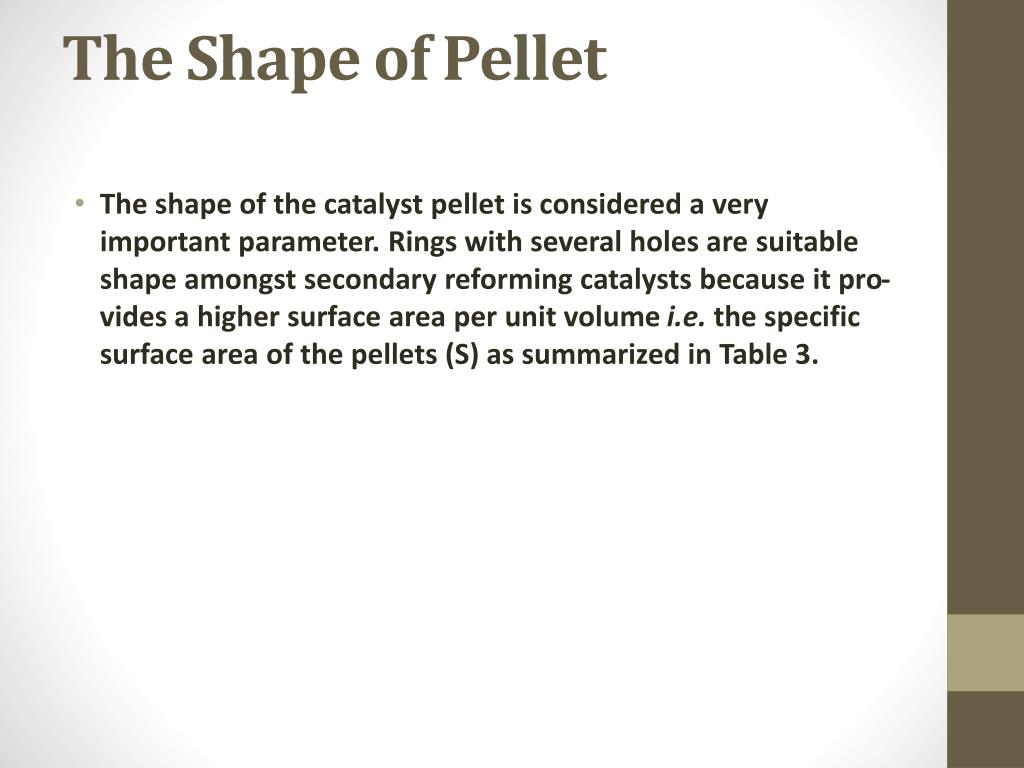 The Shape of Pellet

• The shape of the catalyst pellet is considered a very important parameter. Rings with several holes are suitable shape amongst secondary reforming catalysts because it provides a higher surface area per unit volume i.e. the specific surface area of the pellets (S) as summarized in Table 3.